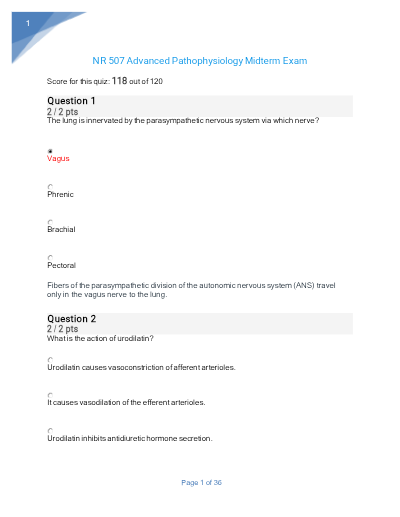 1

NR 507 Advanced Pathophysiology Midterm Exam

Score for this quiz: 118 out of 120

Question 1
2 / 2 pts
The lung is innervated by the parasympathetic nervous system via which nerve?

Vagus

Phrenic

Brachial

Pectoral

Fibers of the parasympathetic division of the autonomic nervous system (ANS) travel only in the vagus nerve to the lung.

Question 2
2 / 2 pts
What is the action of urodilatin?

Urodilatin causes vasoconstriction of afferent arterioles.

It causes vasodilation of the efferent arterioles.

Urodilatin inhibits antidiuretic hormone secretion.

Page 1 of 36